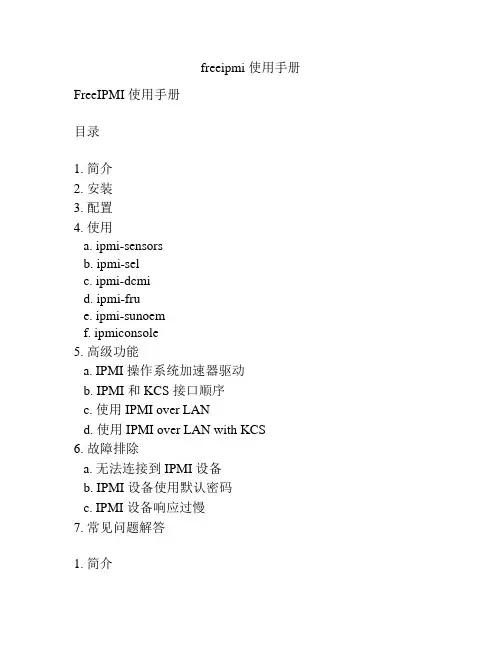 freeipmi 使用手册

FreeIPMI 使用手册

目录

1. 简介
2. 安装
3. 配置
4. 使用
a. ipmi-sensors
b. ipmi-sel
c. ipmi-dcmi
d. ipmi-fru
e. ipmi-sunoem
f. ipmiconsole
5. 高级功能
a. IPMI 操作系统加速器驱动
b. IPMI 和 KCS 接口顺序
c. 使用 IPMI over LAN
d. 使用 IPMI over LAN with KCS
6. 故障排除
a. 无法连接到 IPMI 设备
b. IPMI 设备使用默认密码
c. IPMI 设备响应过慢
7. 常见问题解答

1. 简介